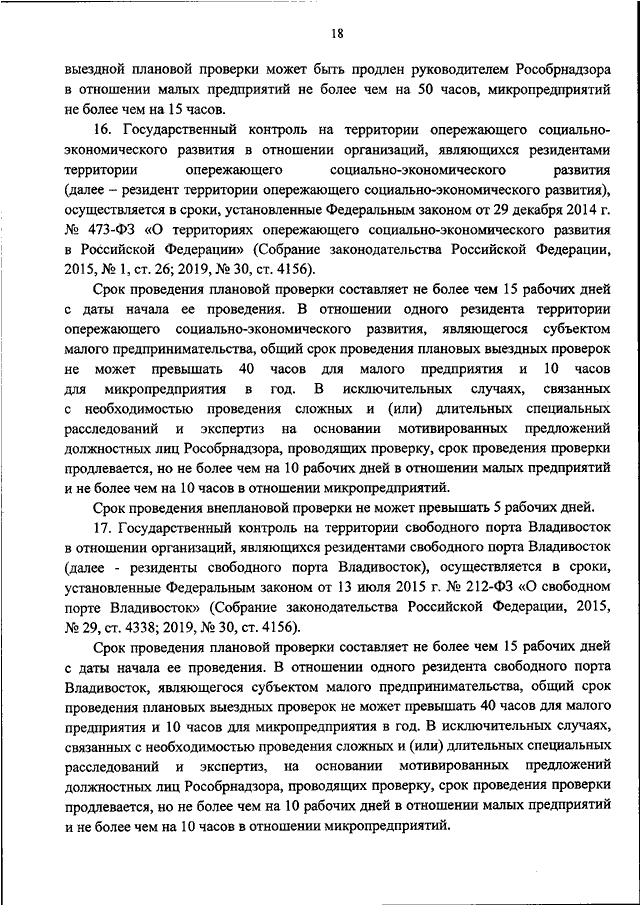 18

выездной плановой проверки может быть продлен руководителем Рособрнадзора в отношении малых предприятий не более чем на 50 часов, микропредприятий не более чем на 15 часов.

16. Государственный контроль на территории опережающего социально-экономического развития в отношении организаций, являющихся резидентами территории опережающего социально-экономического развития (далее – резидент территории опережающего социально-экономического развития), осуществляется в сроки, установленные Федеральным законом от 29 декабря 2014 г. № 473-ФЗ «О территориях опережающего социально-экономического развития в Российской Федерации» (Собрание законодательства Российской Федерации, 2015, № 1, ст. 26; 2019, № 30, ст. 4156).

Срок проведения плановой проверки составляет не более чем 15 рабочих дней с даты начала ее проведения. В отношении одного резидента территории опережающего социально-экономического развития, являющегося субъектом малого предпринимательства, общий срок проведения плановых выездных проверок не может превышать 40 часов для малого предприятия и 10 часов для микропредприятия в год. В исключительных случаях, связанных с необходимостью проведения сложных и (или) длительных специальных расследований и экспертиз на основании мотивированных предложений должностных лиц Рособрнадзора, проводящих проверку, срок проведения проверки продлевается, но не более чем на 10 рабочих дней в отношении малых предприятий и не более чем на 10 часов в отношении микропредприятий.

Срок проведения внеплановой проверки не может превышать 5 рабочих дней.

17. Государственный контроль на территории свободного порта Владивосток в отношении организаций, являющихся резидентами свободного порта Владивосток (далее - резиденты свободного порта Владивосток), осуществляется в сроки, установленные Федеральным законом от 13 июля 2015 г. № 212-ФЗ «О свободном порте Владивосток» (Собрание законодательства Российской Федерации, 2015, № 29, ст. 4338; 2019, № 30, ст. 4156).

Срок проведения плановой проверки составляет не более чем 15 рабочих дней с даты начала ее проведения. В отношении одного резидента свободного порта Владивосток, являющегося субъектом малого предпринимательства, общий срок проведения плановых выездных проверок не может превышать 40 часов для малого предприятия и 10 часов для микропредприятия в год. В исключительных случаях, связанных с необходимостью проведения сложных и (или) длительных специальных расследований и экспертиз, на основании мотивированных предложений должностных лиц Рособрнадзора, проводящих проверку, срок проведения проверки продлевается, но не более чем на 10 рабочих дней в отношении малых предприятий и не более чем на 10 часов в отношении микропредприятий.